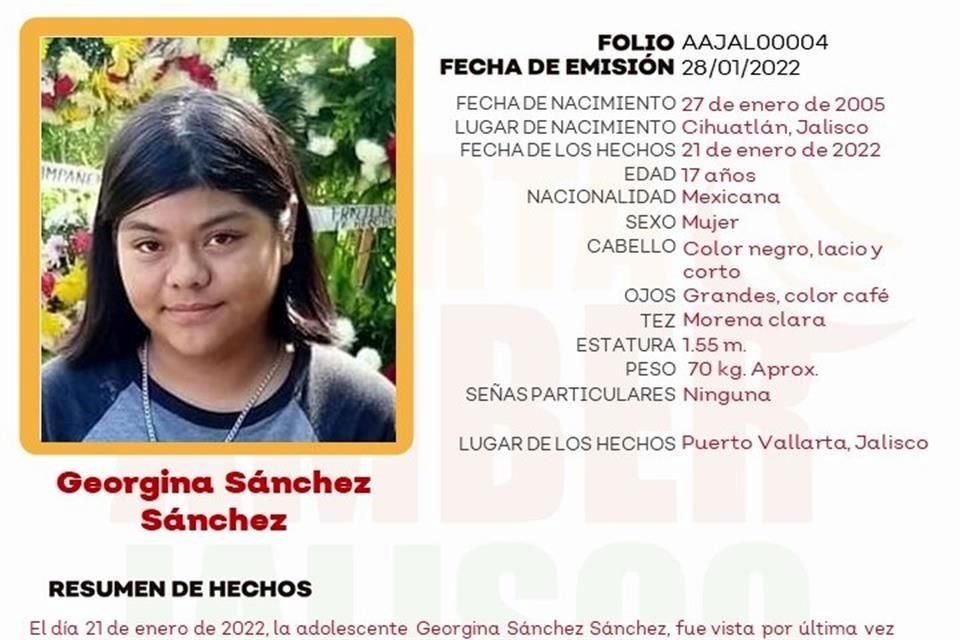 FOLIO AAJAL00004
FECHA DE EMISIÓN 28/01/2022

FECHA DE NACIMIENTO 27 de enero de 2005
LUGAR DE NACIMIENTO Cihuatlán, Jalisco
FECHA DE LOS HECHOS 21 de enero de 2022
EDAD 17 años
NACIONALIDAD Mexicana
SEXO Mujer
CABELLO Color negro, lacio y corto
OJOS Grandes, color café
TEZ Morena clara
ESTATURA 1.55 m.
PESO 70 kg. Aprox.
SEÑAS PARTICULARES Ninguna

LUGAR DE LOS HECHOS Puerto Vallarta, Jalisco

Georgina Sánchez Sánchez

RESUMEN DE HECHOS

El día 21 de enero de 2022, la adolescente Georgina Sánchez Sánchez, fue vista por última vez